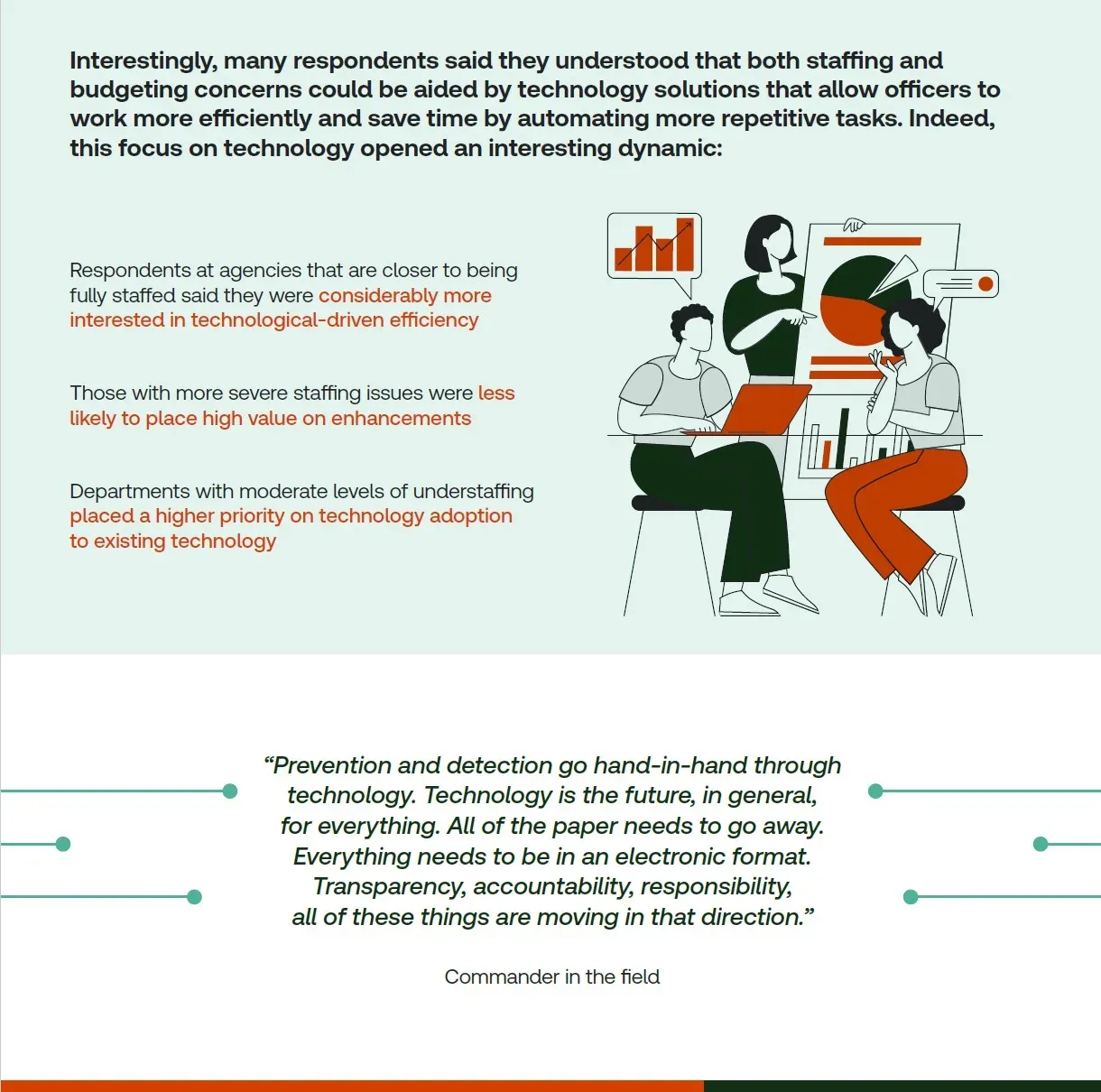 Interestingly, many respondents said they understood that both staffing and budgeting concerns could be aided by technology solutions that allow officers to work more efficiently and save time by automating more repetitive tasks. Indeed, this focus on technology opened an interesting dynamic:

Respondents at agencies that are closer to being fully staffed said they were considerably more interested in technological-driven efficiency

Those with more severe staffing issues were less likely to place high value on enhancements

Departments with moderate levels of understaffing placed a higher priority on technology adoption to existing technology

“Prevention and detection go hand-in-hand through technology. Technology is the future, in general, for everything. All of the paper needs to go away. Everything needs to be in an electronic format. Transparency, accountability, responsibility, all of these things are moving in that direction.”

Commander in the field